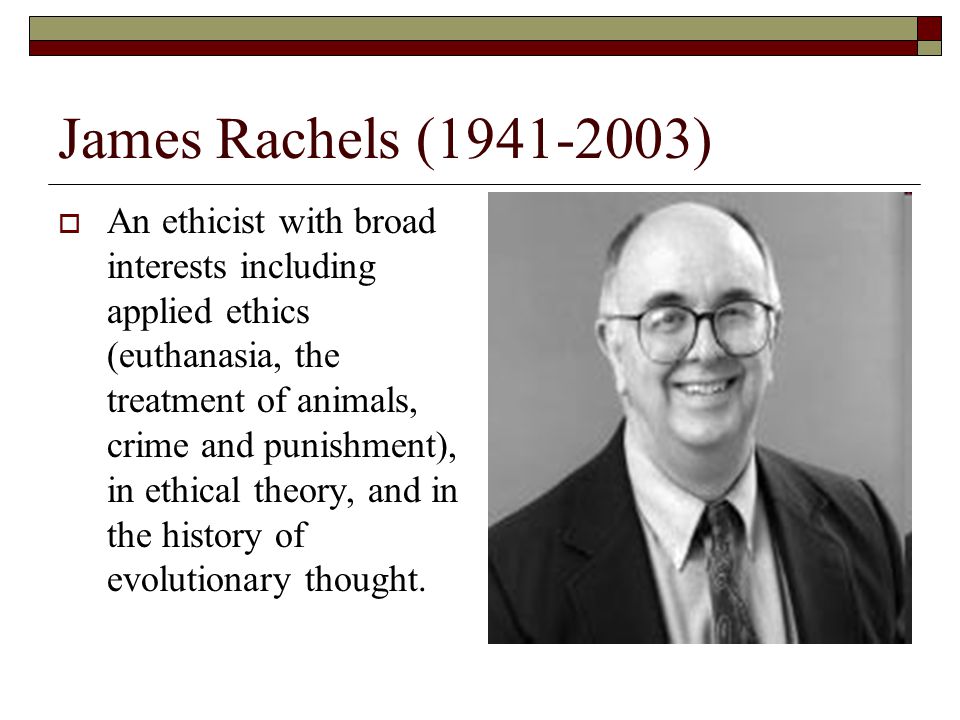 James Rachels (1941-2003)

An ethicist with broad interests including applied ethics (euthanasia, the treatment of animals, crime and punishment), in ethical theory, and in the history of evolutionary thought.